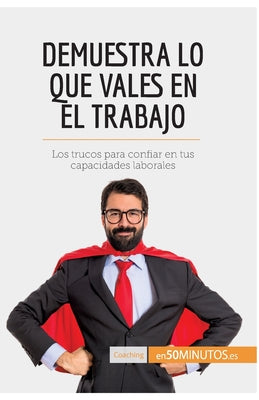 DEMUESTRA LO QUE VALES EN EL TRABAJO

Los trucos para confiar en tus capacidades laborales

Coaching

en50MINUTOS.es